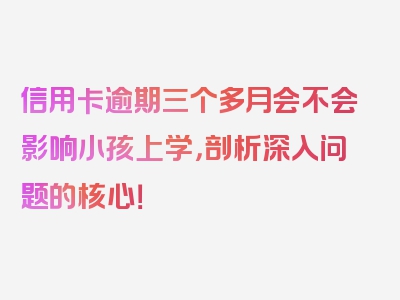 信用卡逾期三个多月会不会影响小孩上学,剖析深入问题的核心!